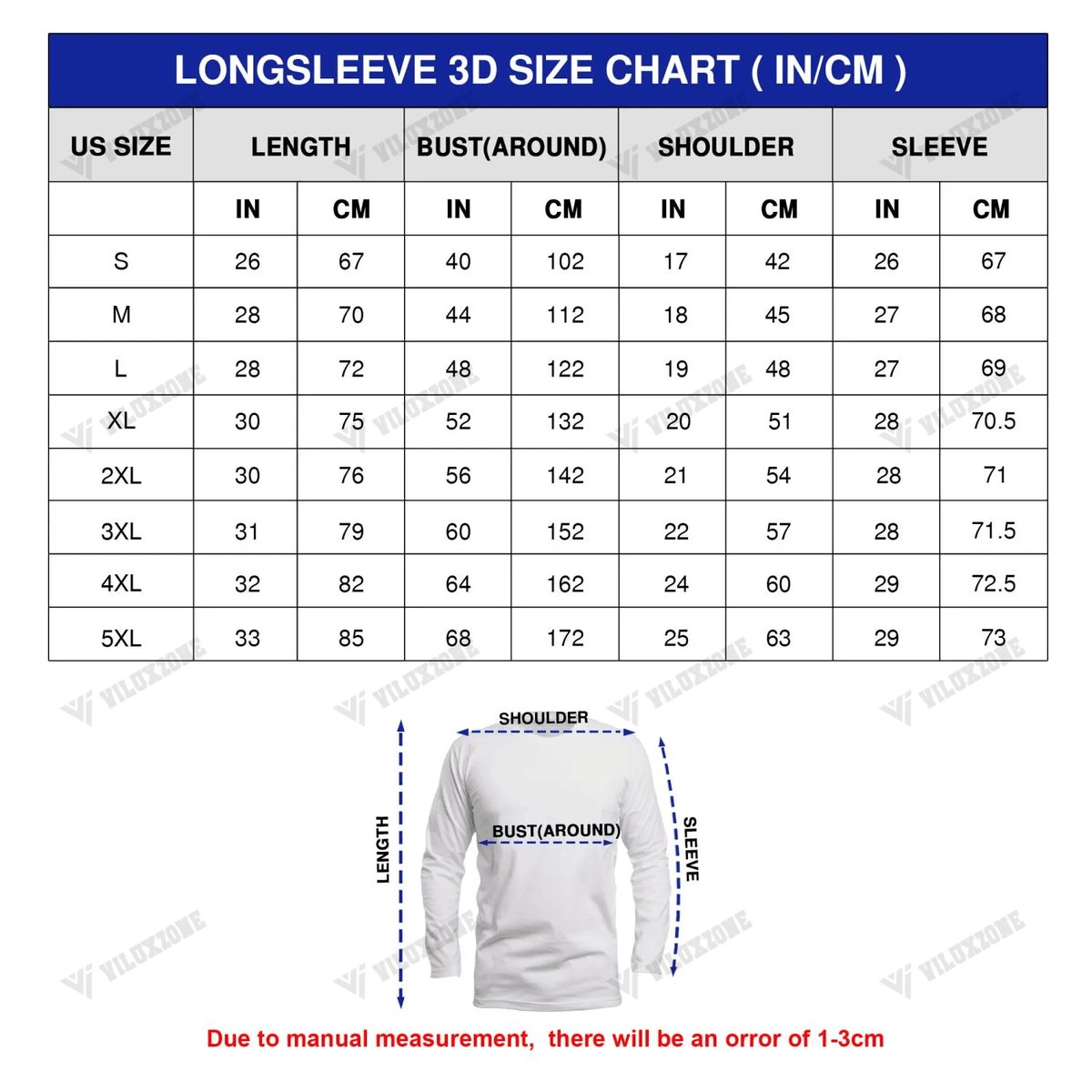 LONGSLEEVE 3D SIZE CHART ( IN/CM )

| US SIZE | LENGTH | | BUST(AROUND) | | SHOULDER | | SLEEVE | |
|---|---|---|---|---|---|---|---|---|
| | IN | CM | IN | CM | IN | CM | IN | CM |
| S | 26 | 67 | 40 | 102 | 17 | 42 | 26 | 67 |
| M | 28 | 70 | 44 | 112 | 18 | 45 | 27 | 68 |
| L | 28 | 72 | 48 | 122 | 19 | 48 | 27 | 69 |
| XL | 30 | 75 | 52 | 132 | 20 | 51 | 28 | 70.5 |
| 2XL | 30 | 76 | 56 | 142 | 21 | 54 | 28 | 71 |
| 3XL | 31 | 79 | 60 | 152 | 22 | 57 | 28 | 71.5 |
| 4XL | 32 | 82 | 64 | 162 | 24 | 60 | 29 | 72.5 |
| 5XL | 33 | 85 | 68 | 172 | 25 | 63 | 29 | 73 |

VILUXZONE

SHOULDER
LENGTH
BUST(AROUND)
SLEEVE

Due to manual measurement, there will be an orror of 1-3cm